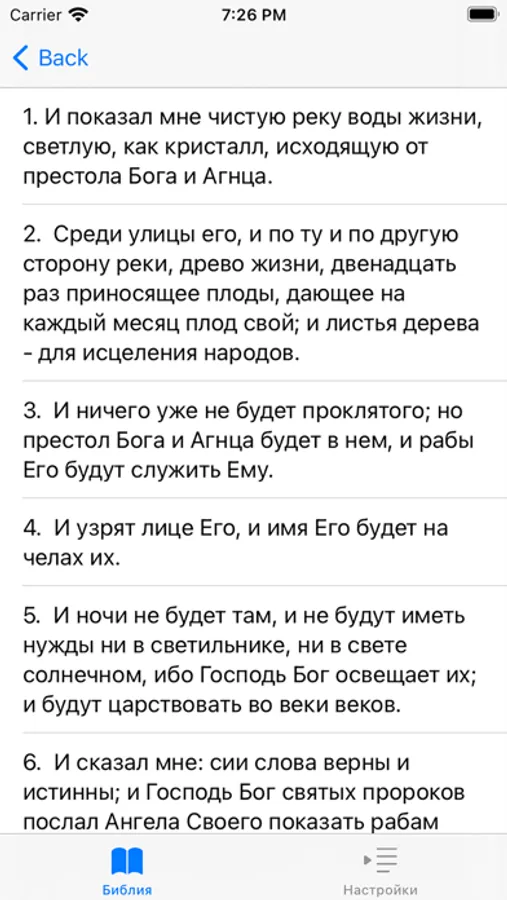 Carrier
7:26 PM

Back

1. И показал мне чистую реку воды жизни, светлую, как кристалл, исходящую от престола Бога и Агнца.

2. Среди улицы его, и по ту и по другую сторону реки, древо жизни, двенадцать раз приносящее плоды, дающее на каждый месяц плод свой; и листья дерева - для исцеления народов.

3. И ничего уже не будет проклятого; но престол Бога и Агнца будет в нем, и рабы Его будут служить Ему.

4. И узрят лице Его, и имя Его будет на челах их.

5. И ночи не будет там, и не будут иметь нужды ни в светильнике, ни в свете солнечном, ибо Господь Бог освещает их; и будут царствовать во веки веков.

6. И сказал мне: сии слова верны и истинны; и Господь Бог святых пророков послал Ангела Своего показать рабам

Библия
Настройки